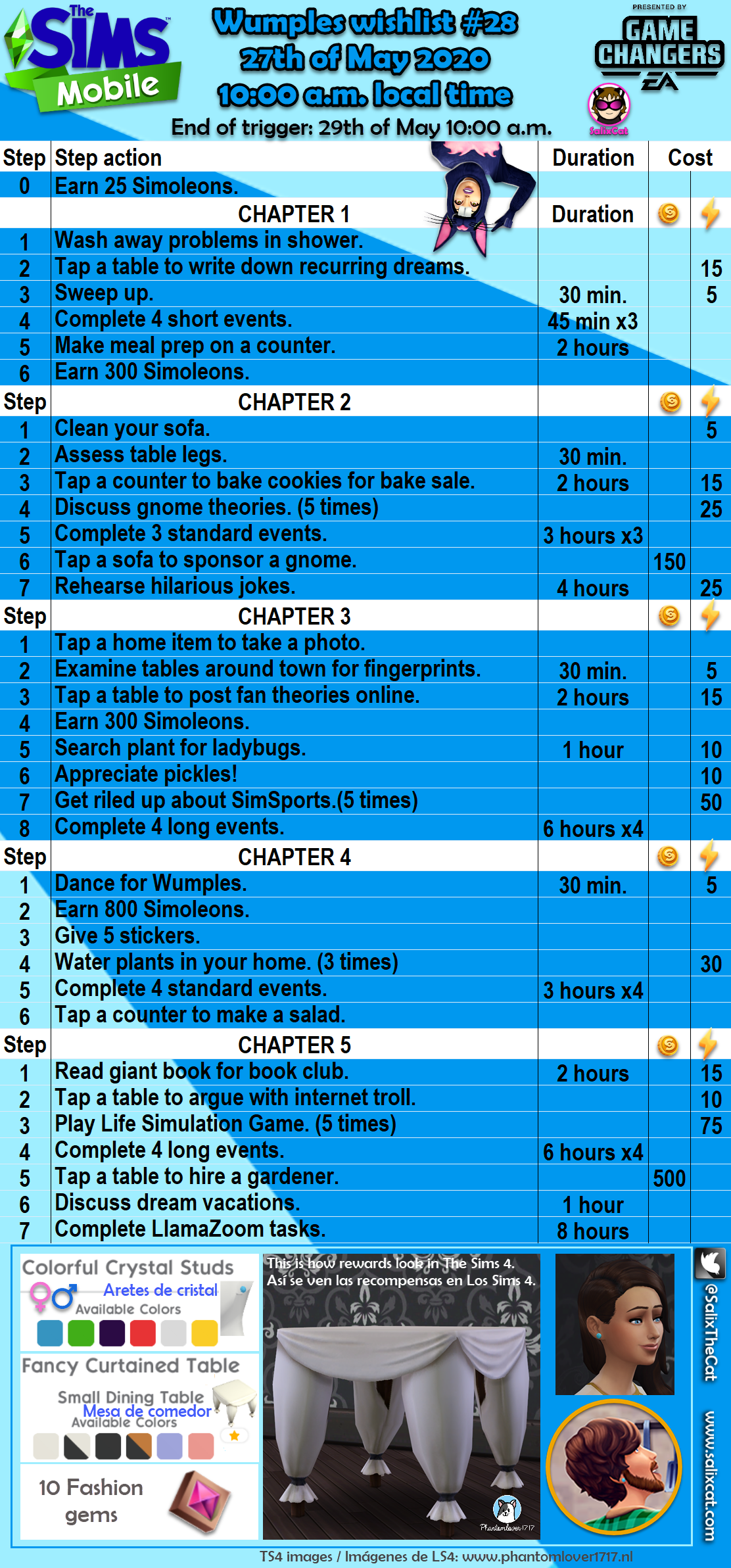 The SIMS Mobile

Wumples wishlist #28
27th of May 2020
10:00 a.m. local time
End of trigger: 29th of May 10:00 a.m.

PRESENTED BY GAME CHANGERS EA

SalixCat

| Step | Step action | Duration | Cost | |
|---|---|---|---|---|
| 0 | Earn 25 Simoleons. | | | |
| | CHAPTER 1 | Duration | | |
| 1 | Wash away problems in shower. | | | |
| 2 | Tap a table to write down recurring dreams. | | | 15 |
| 3 | Sweep up. | 30 min. | | 5 |
| 4 | Complete 4 short events. | 45 min x3 | | |
| 5 | Make meal prep on a counter. | 2 hours | | |
| 6 | Earn 300 Simoleons. | | | |
| Step | CHAPTER 2 | | | |
| 1 | Clean your sofa. | | | 5 |
| 2 | Assess table legs. | 30 min. | | |
| 3 | Tap a counter to bake cookies for bake sale. | 2 hours | | 15 |
| 4 | Discuss gnome theories. (5 times) | | | 25 |
| 5 | Complete 3 standard events. | 3 hours x3 | | |
| 6 | Tap a sofa to sponsor a gnome. | | 150 | |
| 7 | Rehearse hilarious jokes. | 4 hours | | 25 |
| Step | CHAPTER 3 | | | |
| 1 | Tap a home item to take a photo. | | | |
| 2 | Examine tables around town for fingerprints. | 30 min. | | 5 |
| 3 | Tap a table to post fan theories online. | 2 hours | | 15 |
| 4 | Earn 300 Simoleons. | | | |
| 5 | Search plant for ladybugs. | 1 hour | | 10 |
| 6 | Appreciate pickles! | | | 10 |
| 7 | Get riled up about SimSports.(5 times) | | | 50 |
| 8 | Complete 4 long events. | 6 hours x4 | | |
| Step | CHAPTER 4 | | | |
| 1 | Dance for Wumples. | 30 min. | | 5 |
| 2 | Earn 800 Simoleons. | | | |
| 3 | Give 5 stickers. | | | |
| 4 | Water plants in your home. (3 times) | | | 30 |
| 5 | Complete 4 standard events. | 3 hours x4 | | |
| 6 | Tap a counter to make a salad. | | | |
| Step | CHAPTER 5 | | | |
| 1 | Read giant book for book club. | 2 hours | | 15 |
| 2 | Tap a table to argue with internet troll. | | | 10 |
| 3 | Play Life Simulation Game. (5 times) | | | 75 |
| 4 | Complete 4 long events. | 6 hours x4 | | |
| 5 | Tap a table to hire a gardener. | | 500 | |
| 6 | Discuss dream vacations. | 1 hour | | |
| 7 | Complete LlamaZoom tasks. | 8 hours | | |

Colorful Crystal Studs
Aretes de cristal
Available Colors

Fancy Curtained Table
Small Dining Table
Mesa de comedor
Available Colors

10 Fashion gems

This is how rewards look in The Sims 4.
Así se ven las recompensas en Los Sims 4.

Phantomlover1717

@SalixTheCat
www.salixcat.com

TS4 images / Imágenes de LS4: www.phantomlover1717.nl